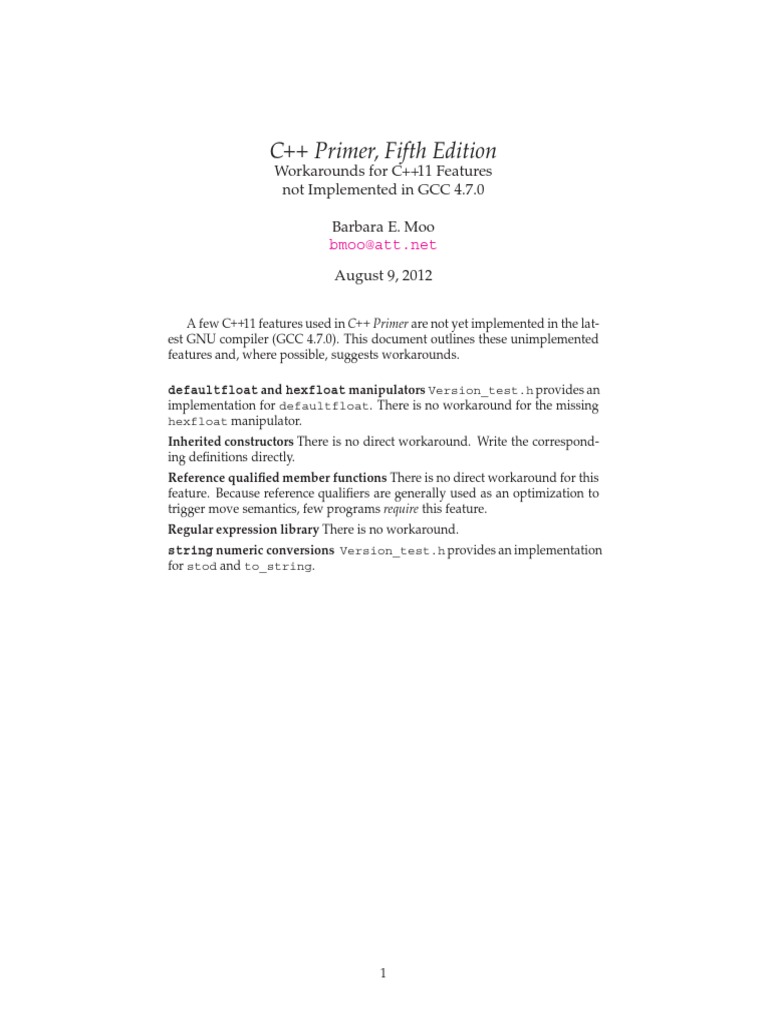 C++ Primer, Fifth Edition
Workarounds for C++11 Features not Implemented in GCC 4.7.0

Barbara E. Moo
bmoo@att.net

August 9, 2012

A few C++11 features used in C++ Primer are not yet implemented in the latest GNU compiler (GCC 4.7.0). This document outlines these unimplemented features and, where possible, suggests workarounds.

defaultfloat and hexfloat manipulators Version_test.h provides an implementation for defaultfloat. There is no workaround for the missing hexfloat manipulator.

Inherited constructors There is no direct workaround. Write the corresponding definitions directly.

Reference qualified member functions There is no direct workaround for this feature. Because reference qualifiers are generally used as an optimization to trigger move semantics, few programs require this feature.

Regular expression library There is no workaround.

string numeric conversions Version_test.h provides an implementation for stod and to_string.

1